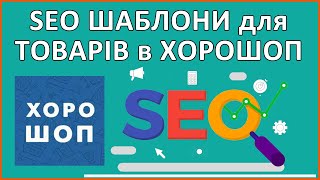 SEO ШАБЛОНИ для ТОВАРІВ в ХОРОШОП

ХОРО
ШОП

SEO